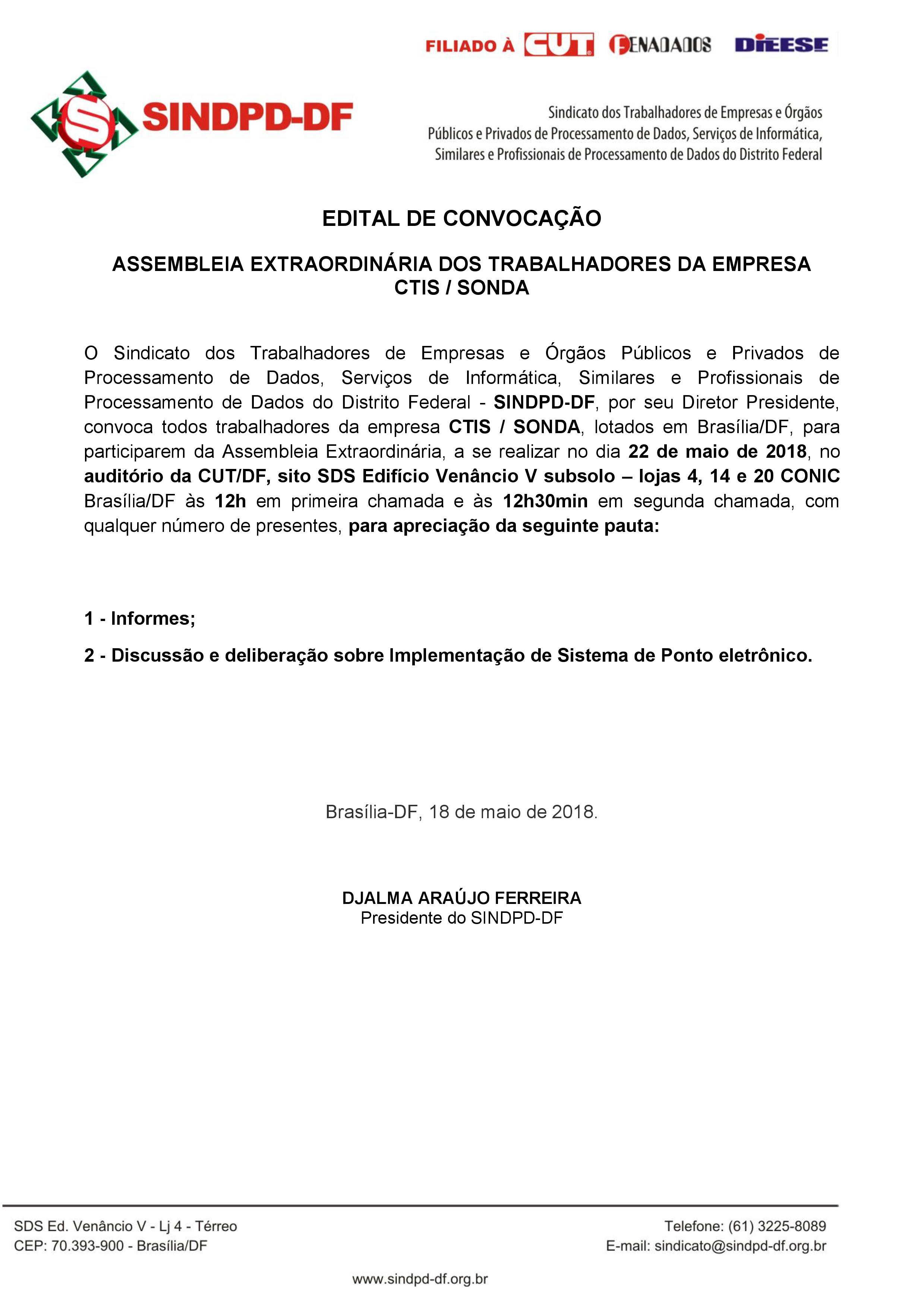 FILIADO À CUT FENADADOS DIEESE

SINDPD-DF

Sindicato dos Trabalhadores de Empresas e Órgãos Públicos e Privados de Processamento de Dados, Serviços de Informática, Similares e Profissionais de Processamento de Dados do Distrito Federal

EDITAL DE CONVOCAÇÃO

ASSEMBLEIA EXTRAORDINÁRIA DOS TRABALHADORES DA EMPRESA CTIS / SONDA

O Sindicato dos Trabalhadores de Empresas e Órgãos Públicos e Privados de Processamento de Dados, Serviços de Informática, Similares e Profissionais de Processamento de Dados do Distrito Federal - SINDPD-DF, por seu Diretor Presidente, convoca todos trabalhadores da empresa CTIS / SONDA, lotados em Brasília/DF, para participarem da Assembleia Extraordinária, a se realizar no dia 22 de maio de 2018, no auditório da CUT/DF, sito SDS Edifício Venâncio V subsolo – lojas 4, 14 e 20 CONIC Brasília/DF às 12h em primeira chamada e às 12h30min em segunda chamada, com qualquer número de presentes, para apreciação da seguinte pauta:

1 - Informes;

2 - Discussão e deliberação sobre Implementação de Sistema de Ponto eletrônico.

Brasília-DF, 18 de maio de 2018.

DJALMA ARAÚJO FERREIRA
Presidente do SINDPD-DF

SDS Ed. Venâncio V - Lj 4 - Térreo
CEP: 70.393-900 - Brasília/DF

Telefone: (61) 3225-8089
E-mail: sindicato@sindpd-df.org.br

www.sindpd-df.org.br